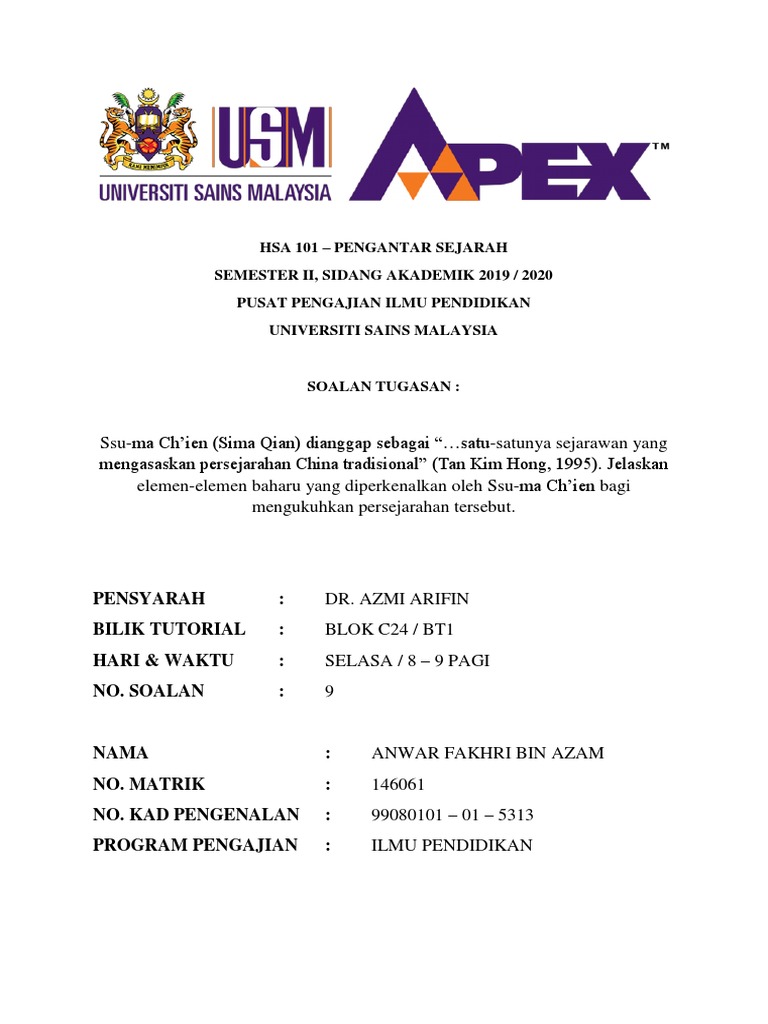 KAMI MEMIMPIN

USM
UNIVERSITI SAINS MALAYSIA

APEX™

HSA 101 – PENGANTAR SEJARAH
SEMESTER II, SIDANG AKADEMIK 2019 / 2020
PUSAT PENGAJIAN ILMU PENDIDIKAN
UNIVERSITI SAINS MALAYSIA

SOALAN TUGASAN :

Ssu-ma Ch'ien (Sima Qian) dianggap sebagai "…satu-satunya sejarawan yang mengasaskan persejarahan China tradisional" (Tan Kim Hong, 1995). Jelaskan elemen-elemen baharu yang diperkenalkan oleh Ssu-ma Ch'ien bagi mengukuhkan persejarahan tersebut.

| PENSYARAH | : | DR. AZMI ARIFIN |
|---|---|---|
| BILIK TUTORIAL | : | BLOK C24 / BT1 |
| HARI & WAKTU | : | SELASA / 8 – 9 PAGI |
| NO. SOALAN | : | 9 |

| NAMA | : | ANWAR FAKHRI BIN AZAM |
|---|---|---|
| NO. MATRIK | : | 146061 |
| NO. KAD PENGENALAN | : | 99080101 – 01 – 5313 |
| PROGRAM PENGAJIAN | : | ILMU PENDIDIKAN |